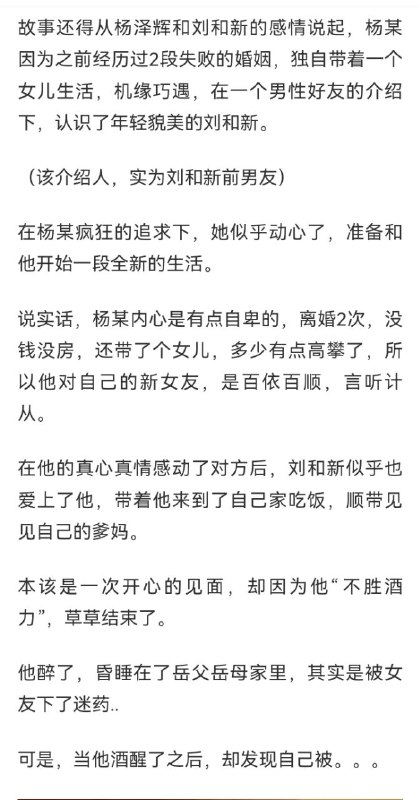 故事还得从杨泽辉和刘和新的感情说起，杨某因为之前经历过2段失败的婚姻，独自带着一个女儿生活，机缘巧遇，在一个男性好友的介绍下，认识了年轻貌美的刘和新。

（该介绍人，实为刘和新前男友）

在杨某疯狂的追求下，她似乎动心了，准备和他开始一段全新的生活。

说实话，杨某内心是有点自卑的，离婚2次，没钱没房，还带了个女儿，多少有点高攀了，所以他对自己的新女友，是百依百顺，言听计从。

在他的真心真情感动了对方后，刘和新似乎也爱上了他，带着他来到了自己家吃饭，顺带见见自己的爹妈。

本该是一次开心的见面，却因为他“不胜酒力”，草草结束了。

他醉了，昏睡在了岳父岳母家里，其实是被女友下了迷药..

可是，当他酒醒了之后，却发现自己被。。。